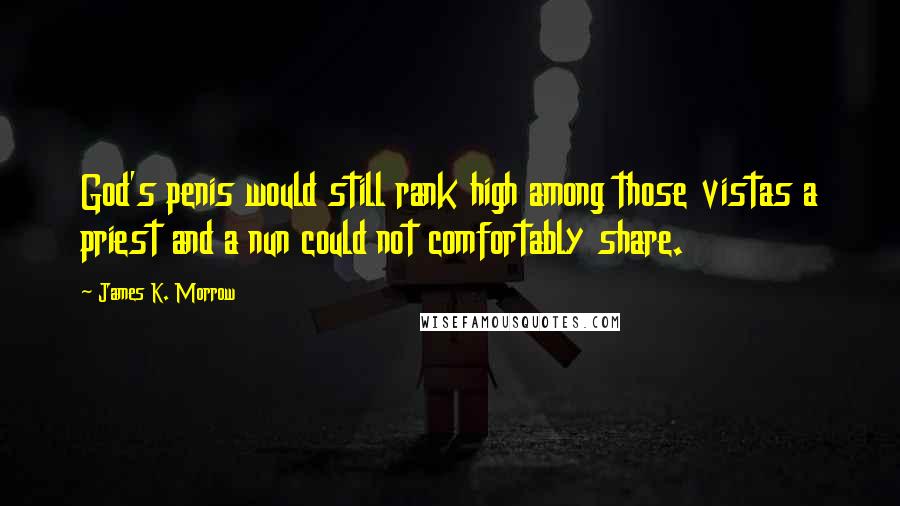 God's penis would still rank high among those vistas a priest and a nun could not comfortably share.

~ James K. Morrow

WISEFAMOUSQUOTES.COM